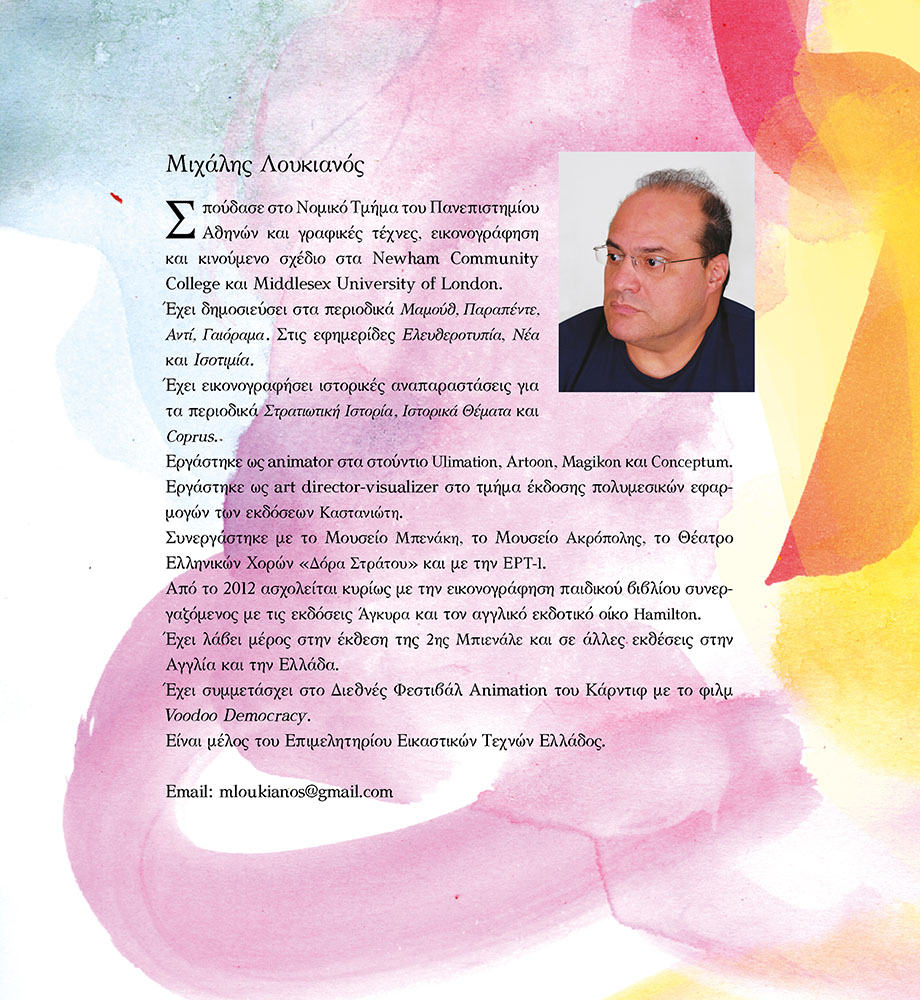 Μιχάλης Λουκιανός

Σπούδασε στο Νομικό Τμήμα του Πανεπιστημίου Αθηνών και γραφικές τέχνες, εικονογράφηση και κινούμενο σχέδιο στα Newham Community College και Middlesex University of London.
Έχει δημοσιεύσει στα περιοδικά Μαμούθ, Παραπέντε, Αντί, Γαιόραμα. Στις εφημερίδες Ελευθεροτυπία, Νέα και Ισοτιμία.
Έχει εικονογραφήσει ιστορικές αναπαραστάσεις για τα περιοδικά Στρατιωτική Ιστορία, Ιστορικά Θέματα και Coprus..
Εργάστηκε ως animator στα στούντιο Ulimation, Artoon, Magikon και Conceptum.
Εργάστηκε ως art director-visualizer στο τμήμα έκδοσης πολυμεσικών εφαρμογών των εκδόσεων Καστανιώτη.
Συνεργάστηκε με το Μουσείο Μπενάκη, το Μουσείο Ακρόπολης, το Θέατρο Ελληνικών Χορών «Δόρα Στράτου» και με την ΕΡΤ-1.
Από το 2012 ασχολείται κυρίως με την εικονογράφηση παιδικού βιβλίου συνεργαζόμενος με τις εκδόσεις Άγκυρα και τον αγγλικό εκδοτικό οίκο Hamilton.
Έχει λάβει μέρος στην έκθεση της 2ης Μπιενάλε και σε άλλες εκθέσεις στην Αγγλία και την Ελλάδα.
Έχει συμμετάσχει στο Διεθνές Φεστιβάλ Animation του Κάρντιφ με το φιλμ Voodoo Democracy.
Είναι μέλος του Επιμελητηρίου Εικαστικών Τεχνών Ελλάδος.

Email: mloukianos@gmail.com